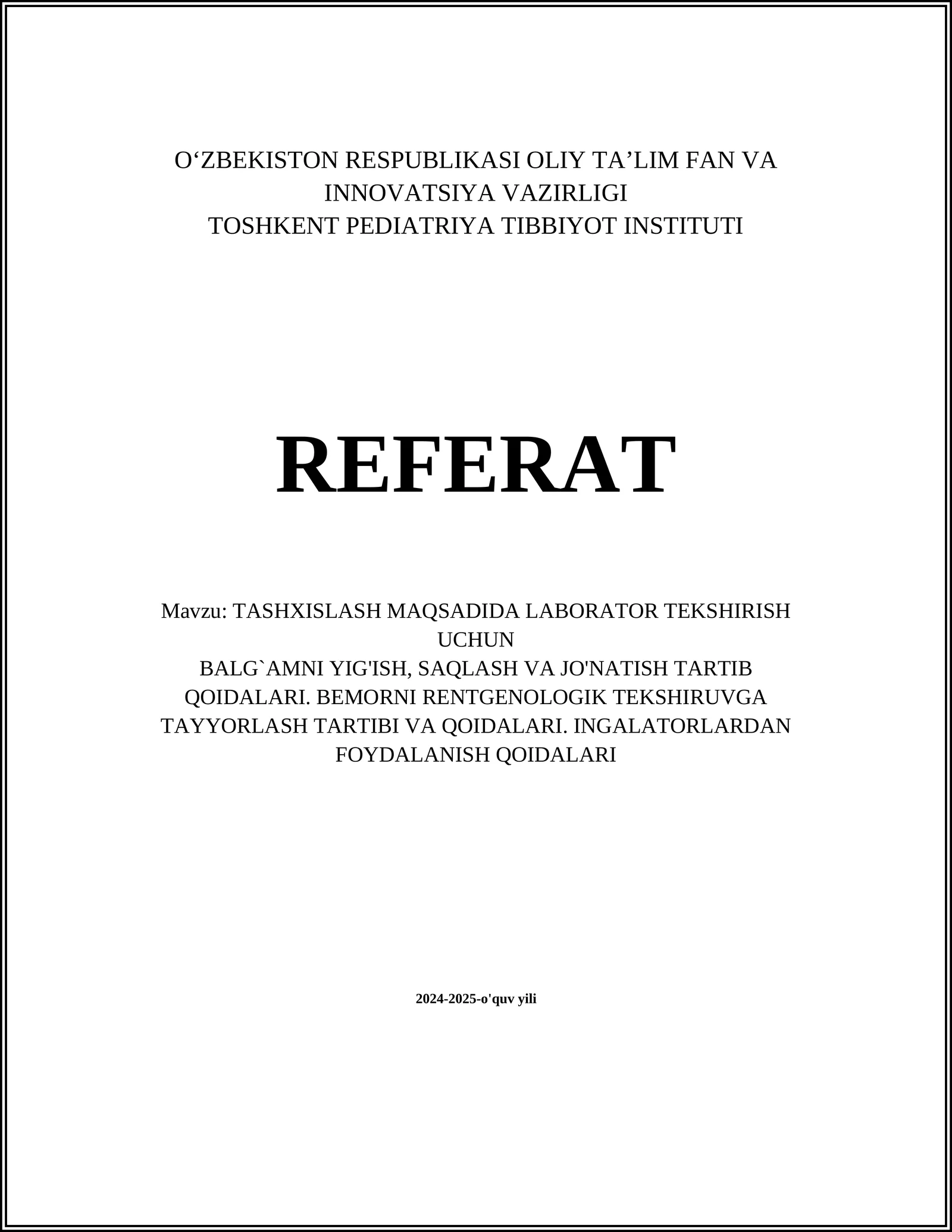 O‘ZBEKISTON RESPUBLIKASI OLIY TA’LIM FAN VA INNOVATSIYA VAZIRLIGI
TOSHKENT PEDIATRIYA TIBBIYOT INSTITUTI

REFERAT

Mavzu: TASHXISLASH MAQSADIDA LABORATOR TEKSHIRISH UCHUN
BALG`AMNI YIG'ISH, SAQLASH VA JO'NATISH TARTIB QOIDALARI. BEMORNI RENTGENOLOGIK TEKSHIRUVGA TAYYORLASH TARTIBI VA QOIDALARI. INGALATORLARDAN FOYDALANISH QOIDALARI

2024-2025-o'quv yili